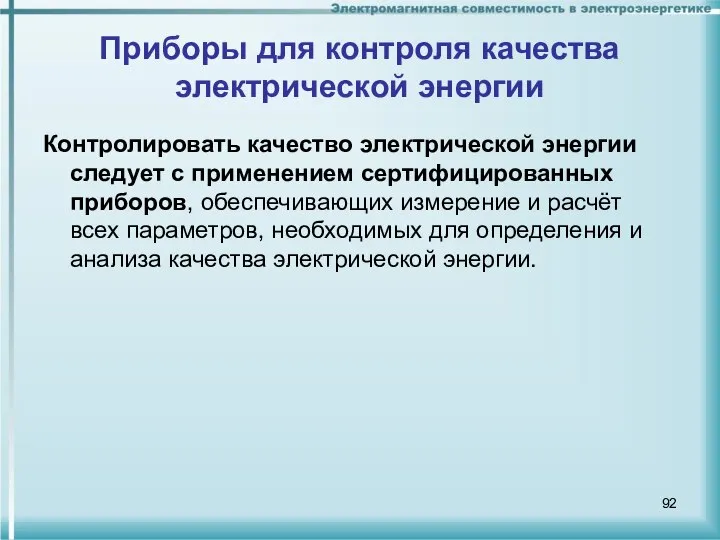 Электромагнитная совместимость в электроэнергетике

Приборы для контроля качества электрической энергии

Контролировать качество электрической энергии следует с применением сертифицированных приборов, обеспечивающих измерение и расчёт всех параметров, необходимых для определения и анализа качества электрической энергии.

92